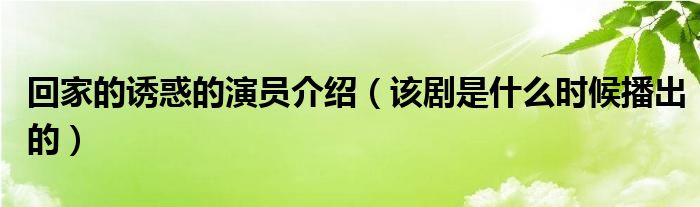 回家的诱惑的演员介绍（该剧是什么时候播出的）